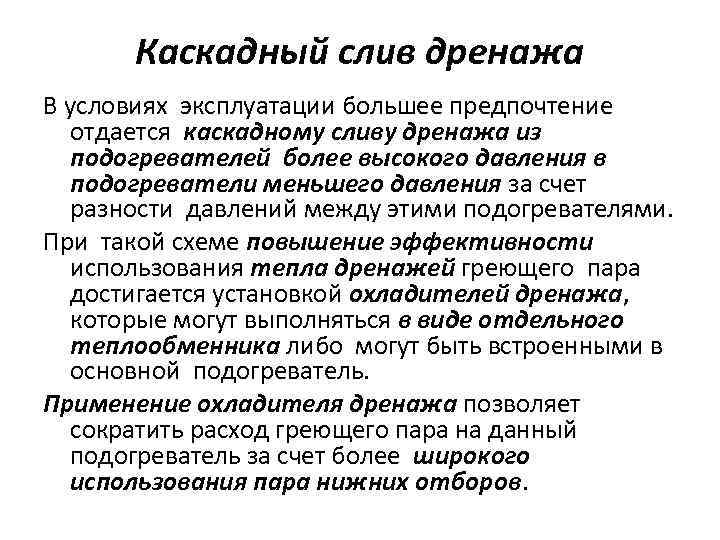 Каскадный слив дренажа

В условиях эксплуатации большее предпочтение отдается каскадному сливу дренажа из подогревателей более высокого давления в подогреватели меньшего давления за счет разности давлений между этими подогревателями.

При такой схеме повышение эффективности использования тепла дренажей греющего пара достигается установкой охладителей дренажа, которые могут выполняться в виде отдельного теплообменника либо могут быть встроенными в основной подогреватель.

Применение охладителя дренажа позволяет сократить расход греющего пара на данный подогреватель за счет более широкого использования пара нижних отборов.